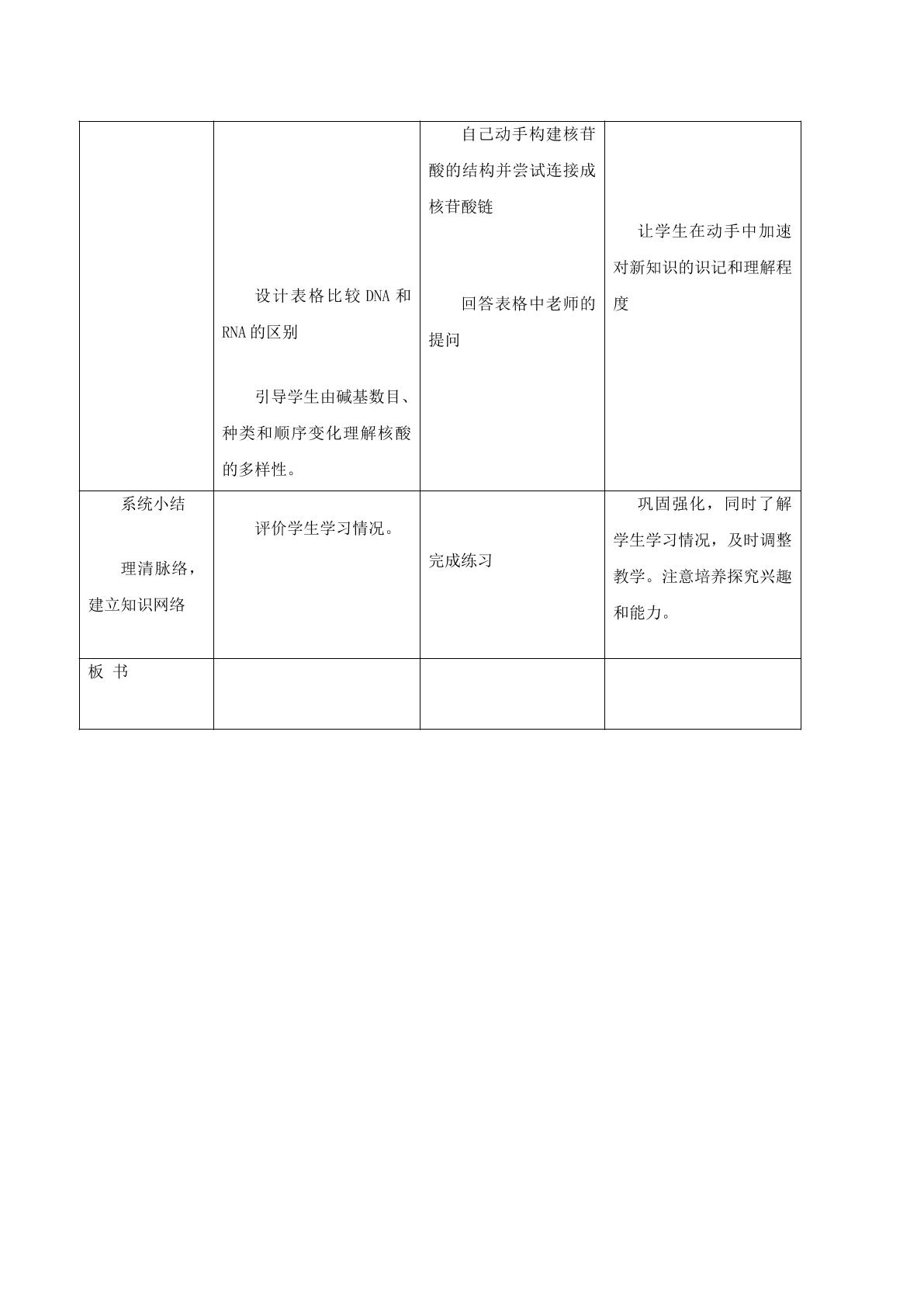 |  | 设计表格比较DNA和RNA的区别 引导学生由碱基数目、种类和顺序变化理解核酸的多样性。 | 自己动手构建核苷酸的结构并尝试连接成核苷酸链 回答表格中老师的提问 | 让学生在动手中加速对新知识的识记和理解程度 |
|---|---|---|---|
| 系统小结 理清脉络，建立知识网络 | 评价学生学习情况。 | 完成练习 | 巩固强化，同时了解学生学习情况，及时调整教学。注意培养探究兴趣和能力。 |
| 板 书 |  |  |  |